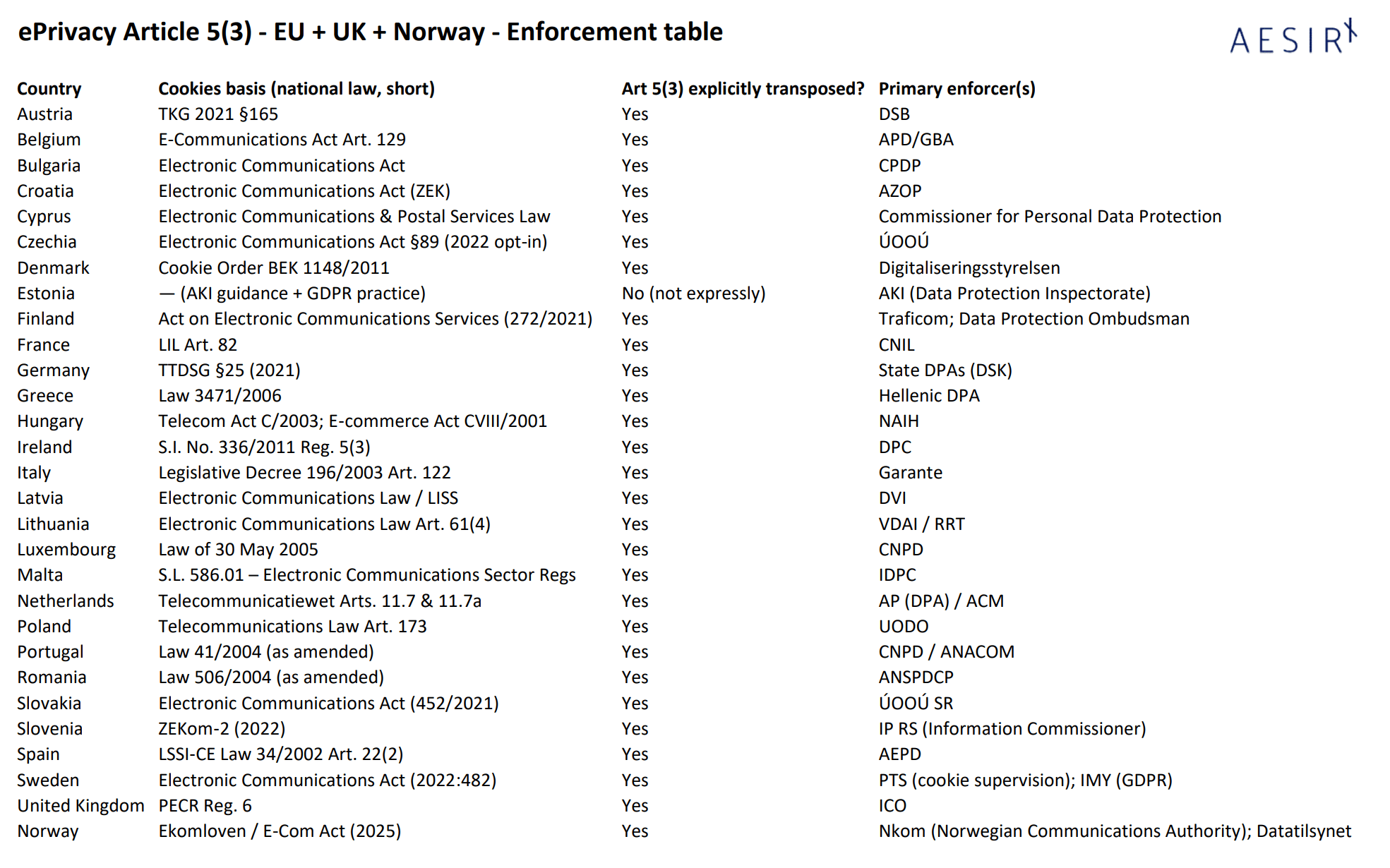 ePrivacy Article 5(3) - EU + UK + Norway - Enforcement table

AESIR

| Country | Cookies basis (national law, short) | Art 5(3) explicitly transposed? | Primary enforcer(s) |
|---|---|---|---|
| Austria | TKG 2021 §165 | Yes | DSB |
| Belgium | E-Communications Act Art. 129 | Yes | APD/GBA |
| Bulgaria | Electronic Communications Act | Yes | CPDP |
| Croatia | Electronic Communications Act (ZEK) | Yes | AZOP |
| Cyprus | Electronic Communications & Postal Services Law | Yes | Commissioner for Personal Data Protection |
| Czechia | Electronic Communications Act §89 (2022 opt-in) | Yes | ÚOOÚ |
| Denmark | Cookie Order BEK 1148/2011 | Yes | Digitaliseringsstyrelsen |
| Estonia | — (AKI guidance + GDPR practice) | No (not expressly) | AKI (Data Protection Inspectorate) |
| Finland | Act on Electronic Communications Services (272/2021) | Yes | Traficom; Data Protection Ombudsman |
| France | LIL Art. 82 | Yes | CNIL |
| Germany | TTDSG §25 (2021) | Yes | State DPAs (DSK) |
| Greece | Law 3471/2006 | Yes | Hellenic DPA |
| Hungary | Telecom Act C/2003; E-commerce Act CVIII/2001 | Yes | NAIH |
| Ireland | S.I. No. 336/2011 Reg. 5(3) | Yes | DPC |
| Italy | Legislative Decree 196/2003 Art. 122 | Yes | Garante |
| Latvia | Electronic Communications Law / LISS | Yes | DVI |
| Lithuania | Electronic Communications Law Art. 61(4) | Yes | VDAI / RRT |
| Luxembourg | Law of 30 May 2005 | Yes | CNPD |
| Malta | S.L. 586.01 – Electronic Communications Sector Regs | Yes | IDPC |
| Netherlands | Telecommunicatiewet Arts. 11.7 & 11.7a | Yes | AP (DPA) / ACM |
| Poland | Telecommunications Law Art. 173 | Yes | UODO |
| Portugal | Law 41/2004 (as amended) | Yes | CNPD / ANACOM |
| Romania | Law 506/2004 (as amended) | Yes | ANSPDCP |
| Slovakia | Electronic Communications Act (452/2021) | Yes | ÚOOÚ SR |
| Slovenia | ZEKom-2 (2022) | Yes | IP RS (Information Commissioner) |
| Spain | LSSI-CE Law 34/2002 Art. 22(2) | Yes | AEPD |
| Sweden | Electronic Communications Act (2022:482) | Yes | PTS (cookie supervision); IMY (GDPR) |
| United Kingdom | PECR Reg. 6 | Yes | ICO |
| Norway | Ekomloven / E-Com Act (2025) | Yes | Nkom (Norwegian Communications Authority); Datatilsynet |